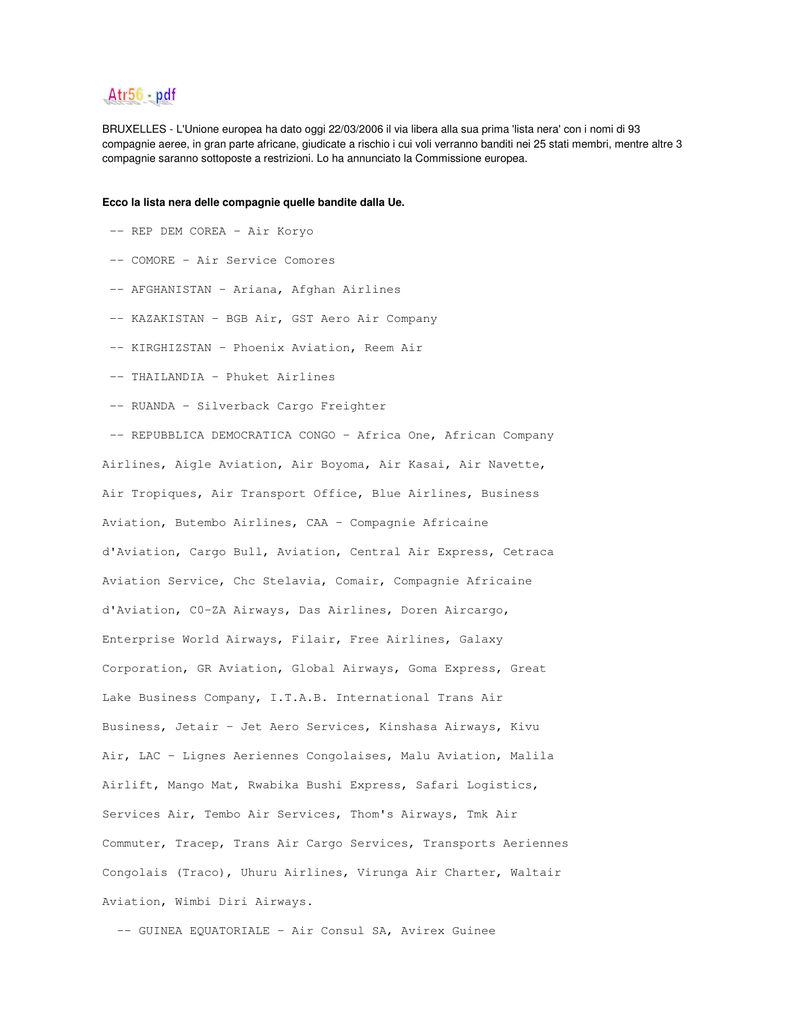 Atr56 - pdf

BRUXELLES - L'Unione europea ha dato oggi 22/03/2006 il via libera alla sua prima 'lista nera' con i nomi di 93 compagnie aeree, in gran parte africane, giudicate a rischio i cui voli verranno banditi nei 25 stati membri, mentre altre 3 compagnie saranno sottoposte a restrizioni. Lo ha annunciato la Commissione europea.

Ecco la lista nera delle compagnie quelle bandite dalla Ue.

-- REP DEM COREA - Air Koryo

-- COMORE - Air Service Comores

-- AFGHANISTAN - Ariana, Afghan Airlines

-- KAZAKISTAN - BGB Air, GST Aero Air Company

-- KIRGHIZSTAN - Phoenix Aviation, Reem Air

-- THAILANDIA - Phuket Airlines

-- RUANDA - Silverback Cargo Freighter

-- REPUBBLICA DEMOCRATICA CONGO - Africa One, African Company Airlines, Aigle Aviation, Air Boyoma, Air Kasai, Air Navette, Air Tropiques, Air Transport Office, Blue Airlines, Business Aviation, Butembo Airlines, CAA - Compagnie Africaine d'Aviation, Cargo Bull, Aviation, Central Air Express, Cetraca Aviation Service, Chc Stelavia, Comair, Compagnie Africaine d'Aviation, C0-ZA Airways, Das Airlines, Doren Aircargo, Enterprise World Airways, Filair, Free Airlines, Galaxy Corporation, GR Aviation, Global Airways, Goma Express, Great Lake Business Company, I.T.A.B. International Trans Air Business, Jetair - Jet Aero Services, Kinshasa Airways, Kivu Air, LAC - Lignes Aeriennes Congolaises, Malu Aviation, Malila Airlift, Mango Mat, Rwabika Bushi Express, Safari Logistics, Services Air, Tembo Air Services, Thom's Airways, Tmk Air Commuter, Tracep, Trans Air Cargo Services, Transports Aeriennes Congolais (Traco), Uhuru Airlines, Virunga Air Charter, Waltair Aviation, Wimbi Diri Airways.

-- GUINEA EQUATORIALE - Air Consul SA, Avirex Guinee